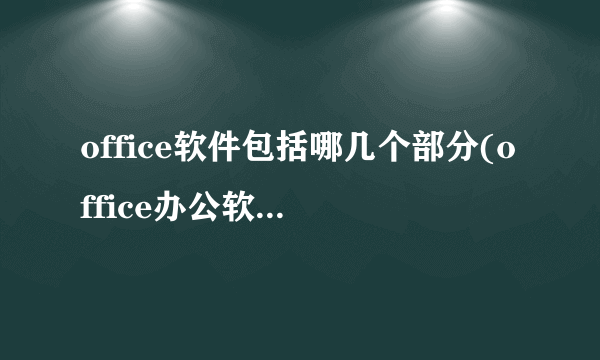 office软件包括哪几个部分(office办公软...